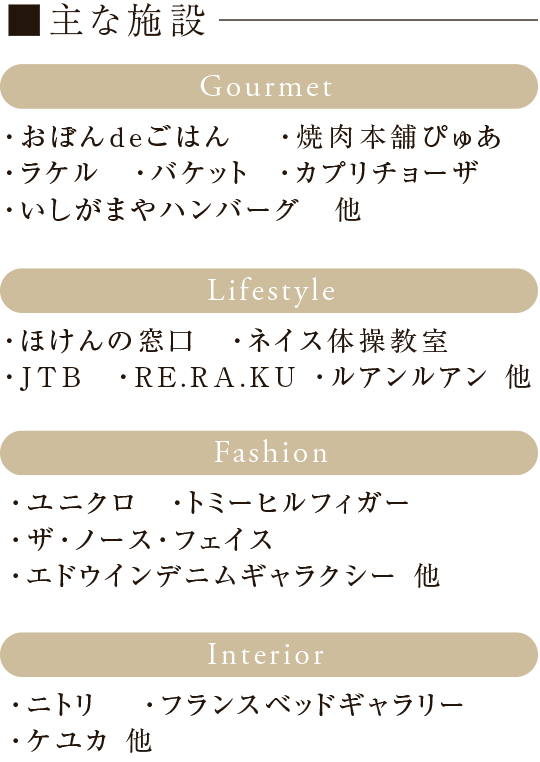 ■主な施設

Gourmet

・おぼんdeごはん　・焼肉本舗ぴゅあ
・ラケル　・バケット　・カプリチョーザ
・いしがまやハンバーグ　他

Lifestyle

・ほけんの窓口　・ネイス体操教室
・JTB　・RE.RA.KU　・ルアンルアン　他

Fashion

・ユニクロ　・トミーヒルフィガー
・ザ・ノース・フェイス
・エドウインデニムギャラクシー　他

Interior

・ニトリ　・フランスベッドギャラリー
・ケユカ　他